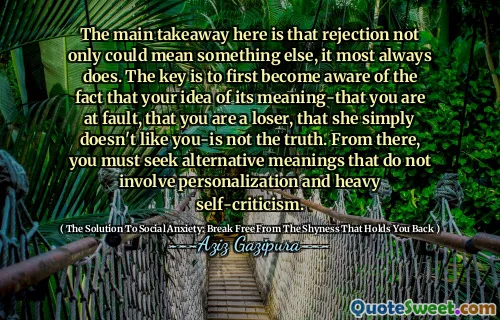 The main takeaway here is that rejection not only could mean something else, it most always does. The key is to first become aware of the fact that your idea of its meaning-that you are at fault, that you are a loser, that she simply doesn't like you-is not the truth. From there, you must seek alternative meanings that do not involve personalization and heavy self-criticism.

( The Solution To Social Anxiety: Break Free From The Shyness That Holds You Back )

Aziz Gazipura

QuoteSweet.com